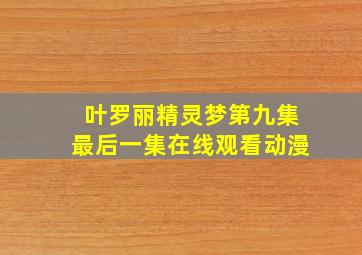 叶罗丽精灵梦第九集
最后一集在线观看动漫